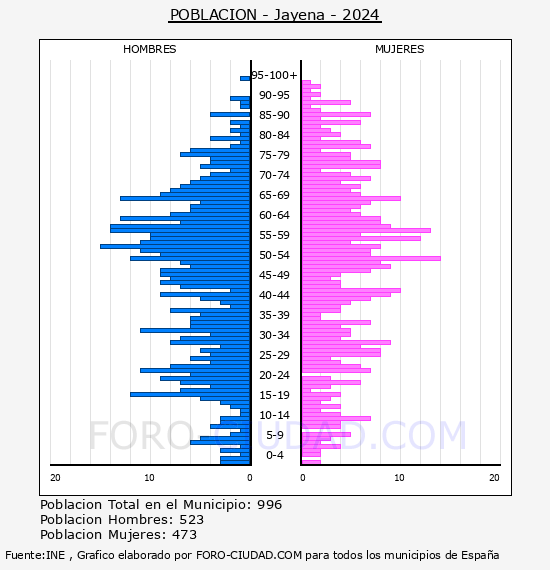 POBLACION - Jayena - 2024

HOMBRES

MUJERES

95-100+
90-95
85-90
80-84
75-79
70-74
65-69
60-64
55-59
50-54
45-49
40-44
35-39
30-34
25-29
20-24
15-19
10-14
5-9
0-4

20
10
0
0
10
20

FORO-CIUDAD.COM

Poblacion Total en el Municipio: 996
Poblacion Hombres: 523
Poblacion Mujeres: 473

Fuente:INE , Grafico elaborado por FORO-CIUDAD.COM para todos los municipios de España